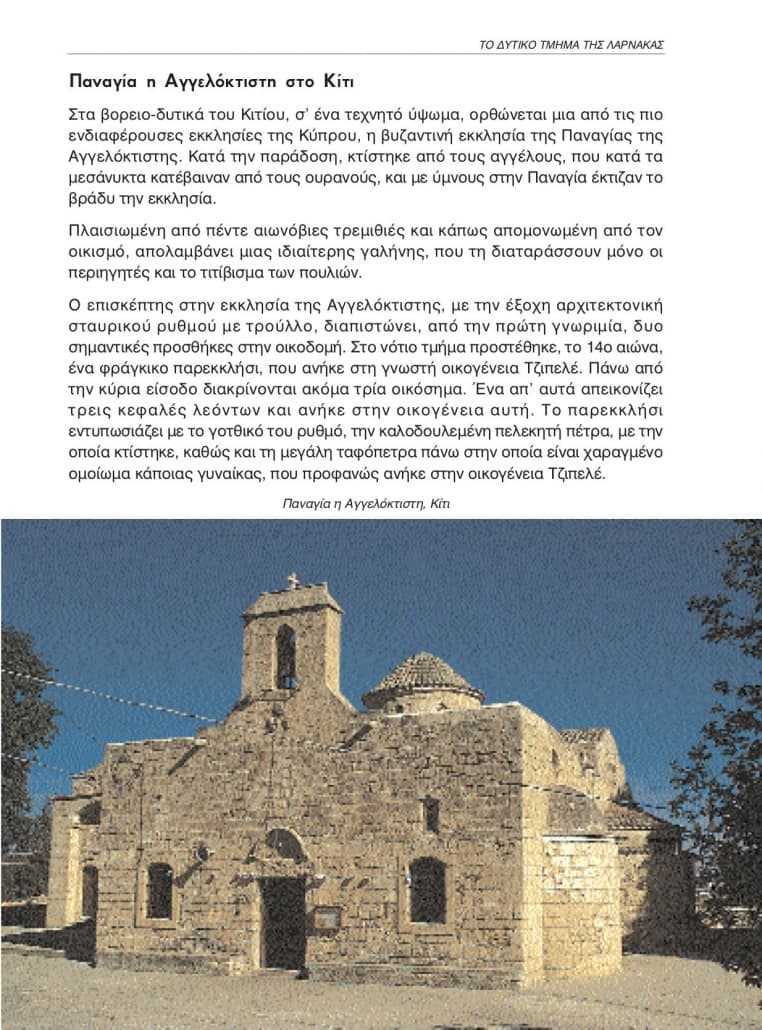 ΤΟ ΔΥΤΙΚΟ ΤΜΗΜΑ ΤΗΣ ΛΑΡΝΑΚΑΣ

Παναγία η Αγγελόκτιστη στο Κίτι

Στα βορειο-δυτικά του Κιτίου, σ' ένα τεχνητό ύψωμα, ορθώνεται μια από τις πιο ενδιαφέρουσες εκκλησίες της Κύπρου, η βυζαντινή εκκλησία της Παναγίας της Αγγελόκτιστης. Κατά την παράδοση, κτίστηκε από τους αγγέλους, που κατά τα μεσάνυκτα κατέβαιναν από τους ουρανούς, και με ύμνους στην Παναγία έκτιζαν το βράδυ την εκκλησία.

Πλαισιωμένη από πέντε αιωνόβιες τρεμιθιές και κάπως απομονωμένη από τον οικισμό, απολαμβάνει μιας ιδιαίτερης γαλήνης, που τη διαταράσσουν μόνο οι περιηγητές και το τιτίβισμα των πουλιών.

Ο επισκέπτης στην εκκλησία της Αγγελόκτιστης, με την έξοχη αρχιτεκτονική σταυρικού ρυθμού με τρούλλο, διαπιστώνει, από την πρώτη γνωριμία, δυο σημαντικές προσθήκες στην οικοδομή. Στο νότιο τμήμα προστέθηκε, το 14ο αιώνα, ένα φράγκικο παρεκκλήσι, που ανήκε στη γνωστή οικογένεια Τζιπελέ. Πάνω από την κύρια είσοδο διακρίνονται ακόμα τρία οικόσημα. Ένα απ' αυτά απεικονίζει τρεις κεφαλές λεόντων και ανήκε στην οικογένεια αυτή. Το παρεκκλήσι εντυπωσιάζει με το γοτθικό του ρυθμό, την καλοδουλεμένη πελεκητή πέτρα, με την οποία κτίστηκε, καθώς και τη μεγάλη ταφόπετρα πάνω στην οποία είναι χαραγμένο ομοίωμα κάποιας γυναίκας, που προφανώς ανήκε στην οικογένεια Τζιπελέ.

Παναγία η Αγγελόκτιστη, Κίτι